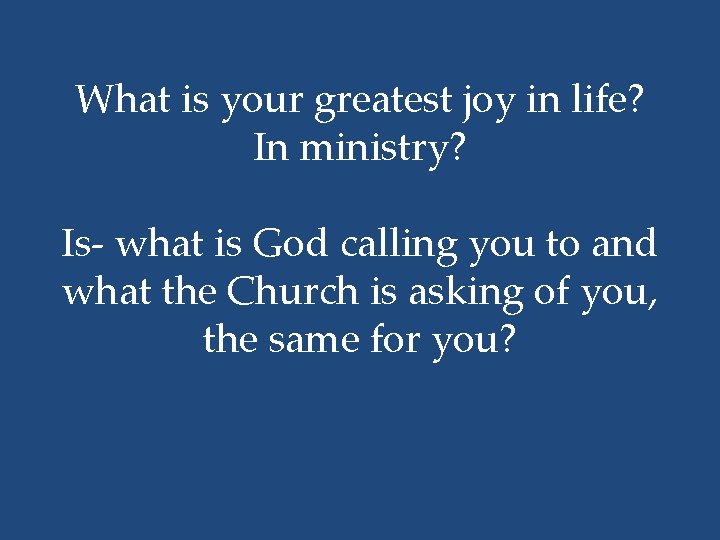 What is your greatest joy in life? In ministry?

Is- what is God calling you to and what the Church is asking of you, the same for you?